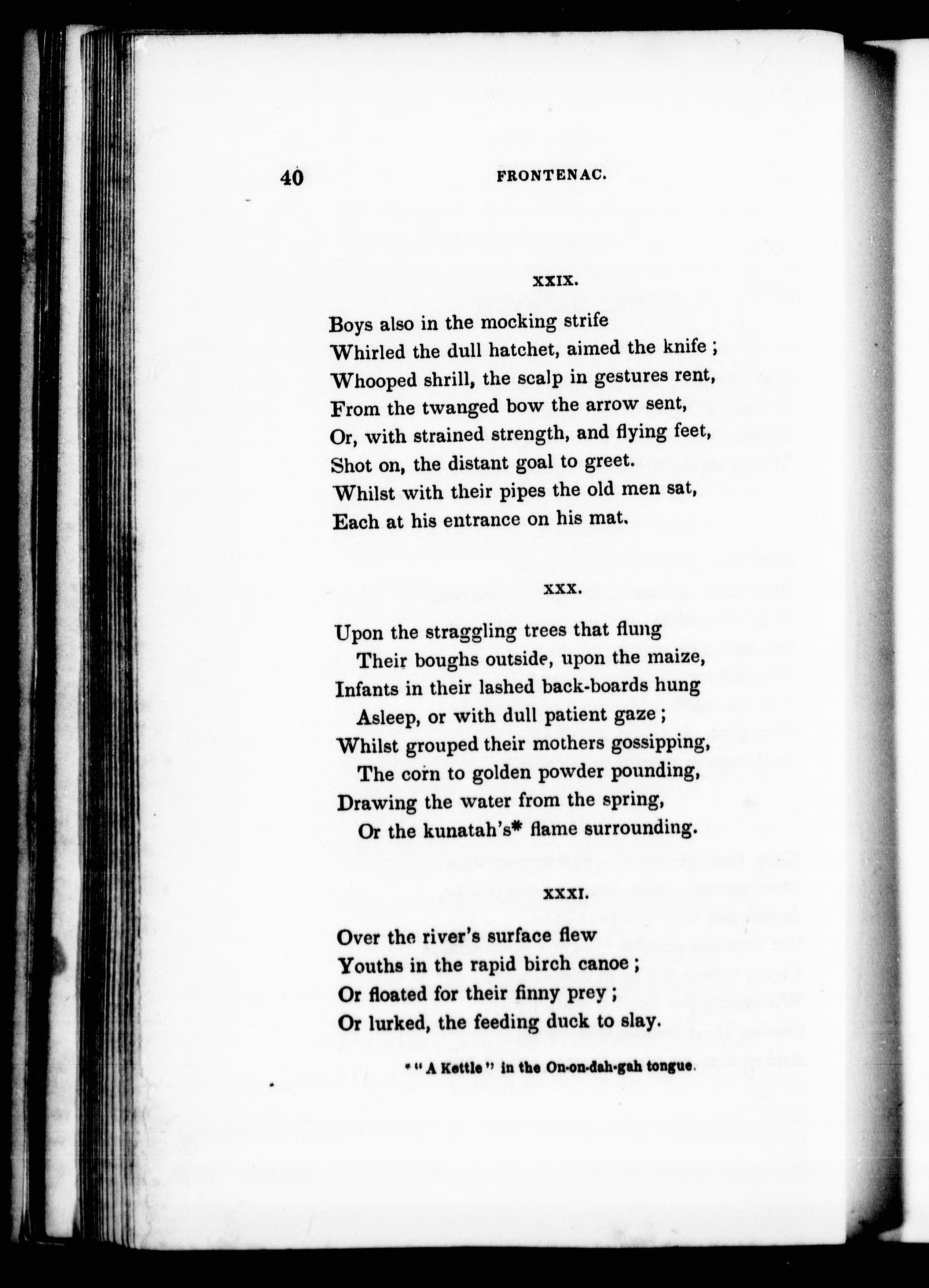 40

FRONTENAC.

XXIX.

Boys also in the mocking strife
Whirled the dull hatchet, aimed the knife;
Whooped shrill, the scalp in gestures rent,
From the twanged bow the arrow sent,
Or, with strained strength, and flying feet,
Shot on, the distant goal to greet.
Whilst with their pipes the old men sat,
Each at his entrance on his mat.

XXX.

Upon the straggling trees that flung
Their boughs outside, upon the maize,
Infants in their lashed back-boards hung
Asleep, or with dull patient gaze;
Whilst grouped their mothers gossipping,
The corn to golden powder pounding,
Drawing the water from the spring,
Or the kunatah's* flame surrounding.

XXXI.

Over the river's surface flew
Youths in the rapid birch canoe;
Or floated for their finny prey;
Or lurked, the feeding duck to slay.

* "A Kettle" in the On-on-dah-gah tongue.